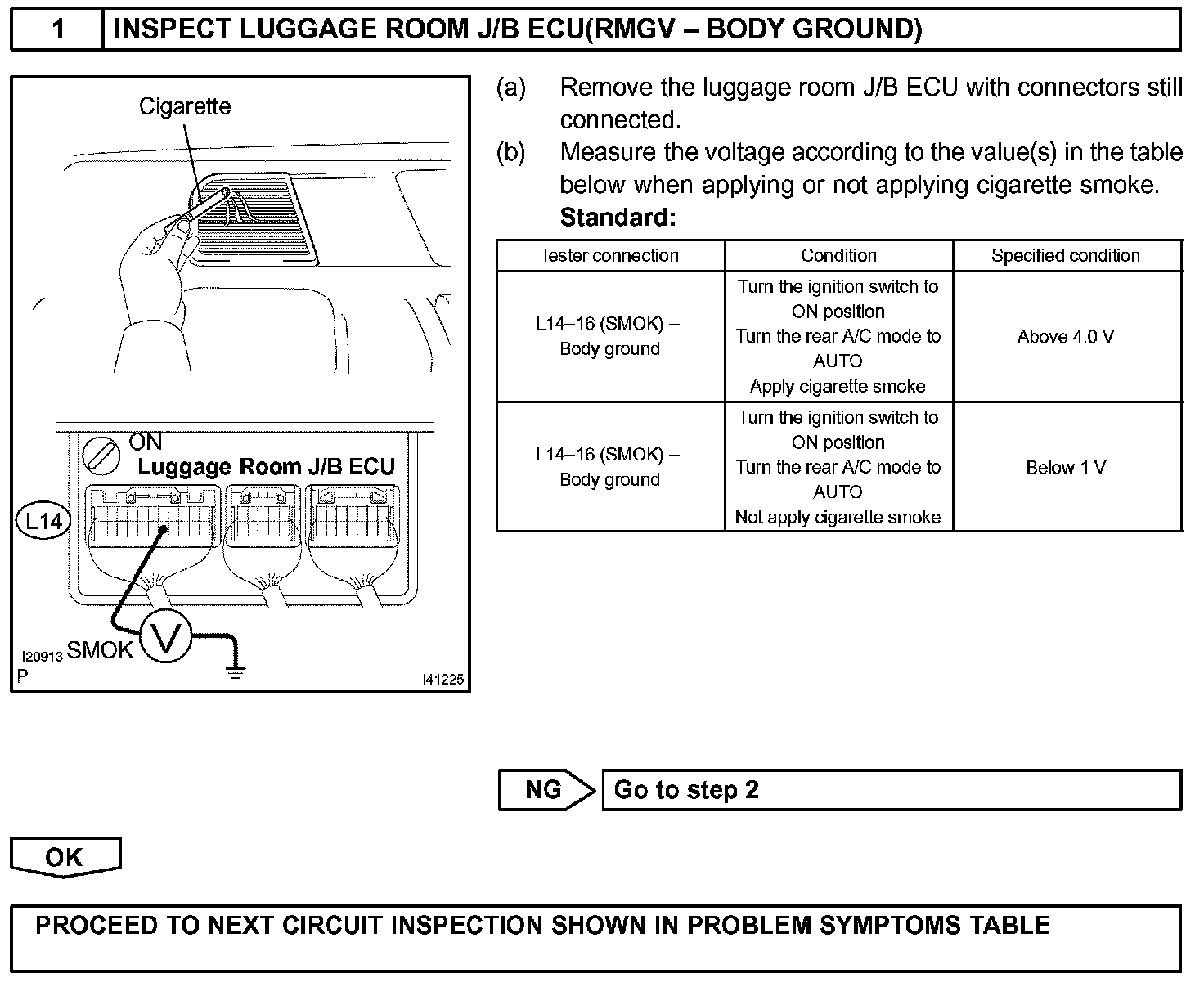 1 INSPECT LUGGAGE ROOM J/B ECU(RMGV – BODY GROUND)

Cigarette

ON
Luggage Room J/B ECU
L14
I20913 SMOK
V
P
I41225

(a) Remove the luggage room J/B ECU with connectors still connected.

(b) Measure the voltage according to the value(s) in the table below when applying or not applying cigarette smoke.
Standard:

| Tester connection | Condition | Specified condition |
|---|---|---|
| L14–16 (SMOK) – Body ground | Turn the ignition switch to ON position Turn the rear A/C mode to AUTO Apply cigarette smoke | Above 4.0 V |
| L14–16 (SMOK) – Body ground | Turn the ignition switch to ON position Turn the rear A/C mode to AUTO Not apply cigarette smoke | Below 1 V |

NG Go to step 2

OK

PROCEED TO NEXT CIRCUIT INSPECTION SHOWN IN PROBLEM SYMPTOMS TABLE